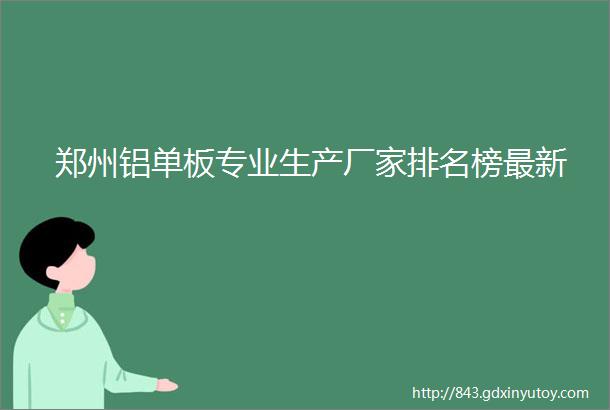 郑州铝单板专业生产厂家排名榜最新

http://843.gdxinyutoy.com